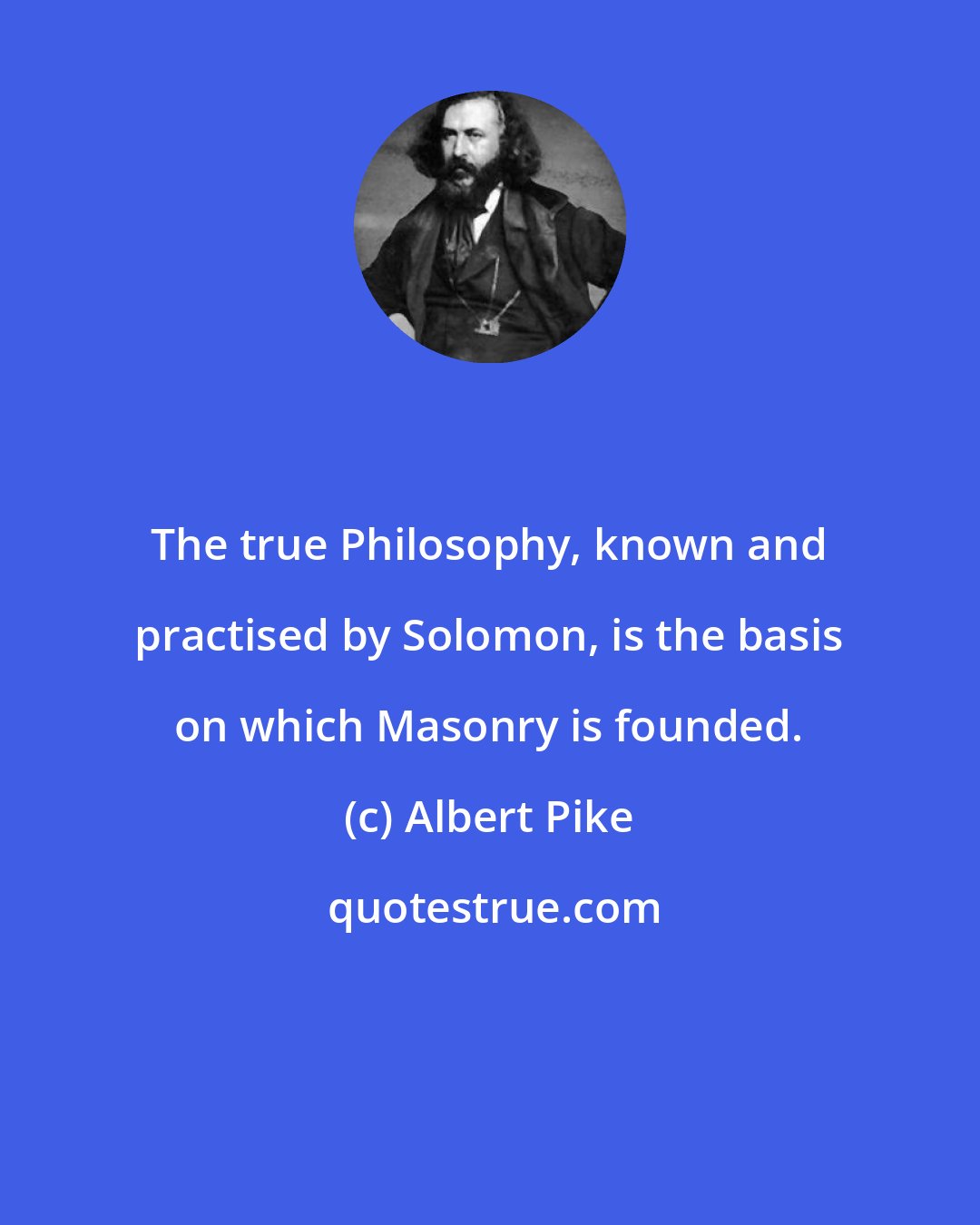 The true Philosophy, known and practised by Solomon, is the basis on which Masonry is founded.

(c) Albert Pike

quotestrue.com